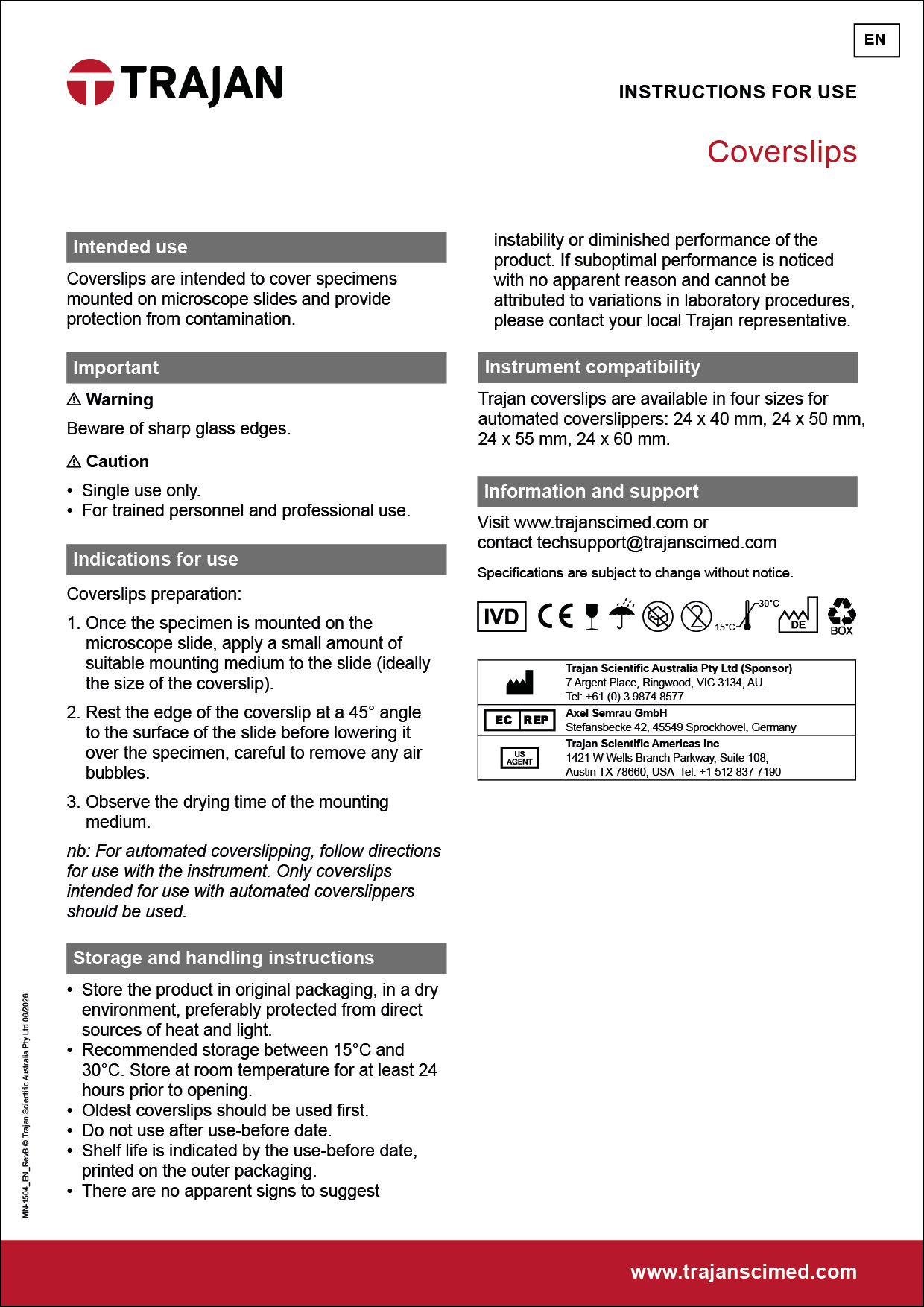 EN

TRAJAN

INSTRUCTIONS FOR USE

Coverslips

Intended use

Coverslips are intended to cover specimens mounted on microscope slides and provide protection from contamination.

Important

⚠ Warning

Beware of sharp glass edges.

⚠ Caution

• Single use only.
• For trained personnel and professional use.

Indications for use

Coverslips preparation:

1. Once the specimen is mounted on the microscope slide, apply a small amount of suitable mounting medium to the slide (ideally the size of the coverslip).

2. Rest the edge of the coverslip at a 45° angle to the surface of the slide before lowering it over the specimen, careful to remove any air bubbles.

3. Observe the drying time of the mounting medium.

nb: For automated coverslipping, follow directions for use with the instrument. Only coverslips intended for use with automated coverslippers should be used.

Storage and handling instructions

• Store the product in original packaging, in a dry environment, preferably protected from direct sources of heat and light.
• Recommended storage between 15°C and 30°C. Store at room temperature for at least 24 hours prior to opening.
• Oldest coverslips should be used first.
• Do not use after use-before date.
• Shelf life is indicated by the use-before date, printed on the outer packaging.
• There are no apparent signs to suggest

instability or diminished performance of the product. If suboptimal performance is noticed with no apparent reason and cannot be attributed to variations in laboratory procedures, please contact your local Trajan representative.

Instrument compatibility

Trajan coverslips are available in four sizes for automated coverslippers: 24 x 40 mm, 24 x 50 mm, 24 x 55 mm, 24 x 60 mm.

Information and support

Visit www.trajanscimed.com or contact techsupport@trajanscimed.com

Specifications are subject to change without notice.

IVD CE 15°C 30°C DE BOX

Trajan Scientific Australia Pty Ltd (Sponsor)
7 Argent Place, Ringwood, VIC 3134, AU.
Tel: +61 (0) 3 9874 8577

EC REP
Axel Semrau GmbH
Stefansbecke 42, 45549 Sprockhövel, Germany

US AGENT
Trajan Scientific Americas Inc
1421 W Wells Branch Parkway, Suite 108,
Austin TX 78660, USA Tel: +1 512 837 7190

MN-1504_EN_RevB © Trajan Scientific Australia Pty Ltd 06/2026

www.trajanscimed.com